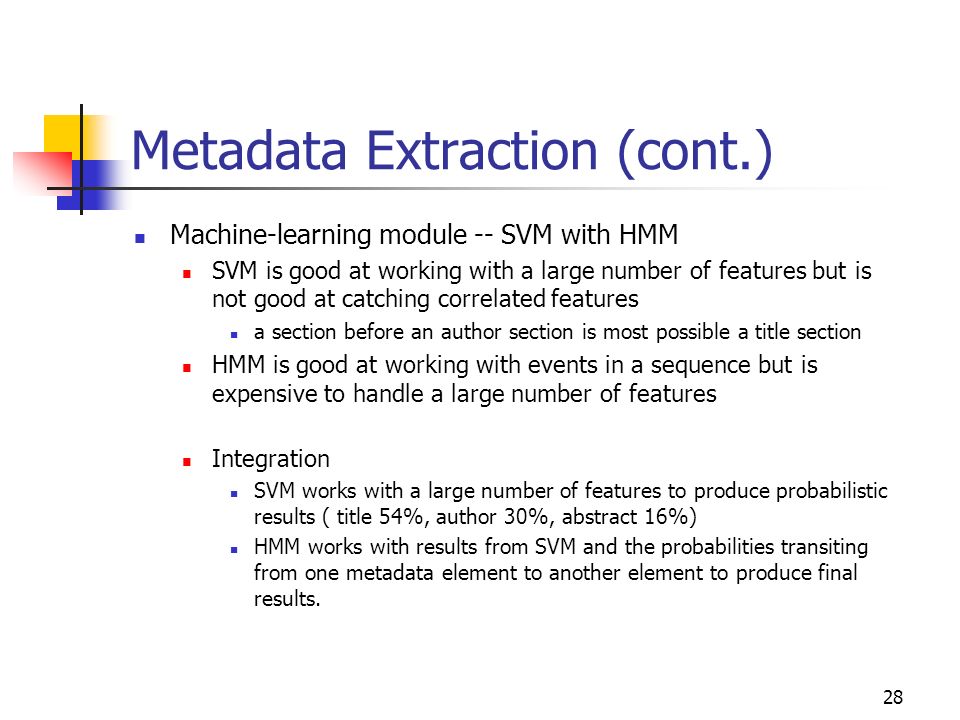 Metadata Extraction (cont.)

- Machine-learning module -- SVM with HMM
  - SVM is good at working with a large number of features but is not good at catching correlated features
    - a section before an author section is most possible a title section
  - HMM is good at working with events in a sequence but is expensive to handle a large number of features

  - Integration
    - SVM works with a large number of features to produce probabilistic results ( title 54%, author 30%, abstract 16%)
    - HMM works with results from SVM and the probabilities transiting from one metadata element to another element to produce final results.

28